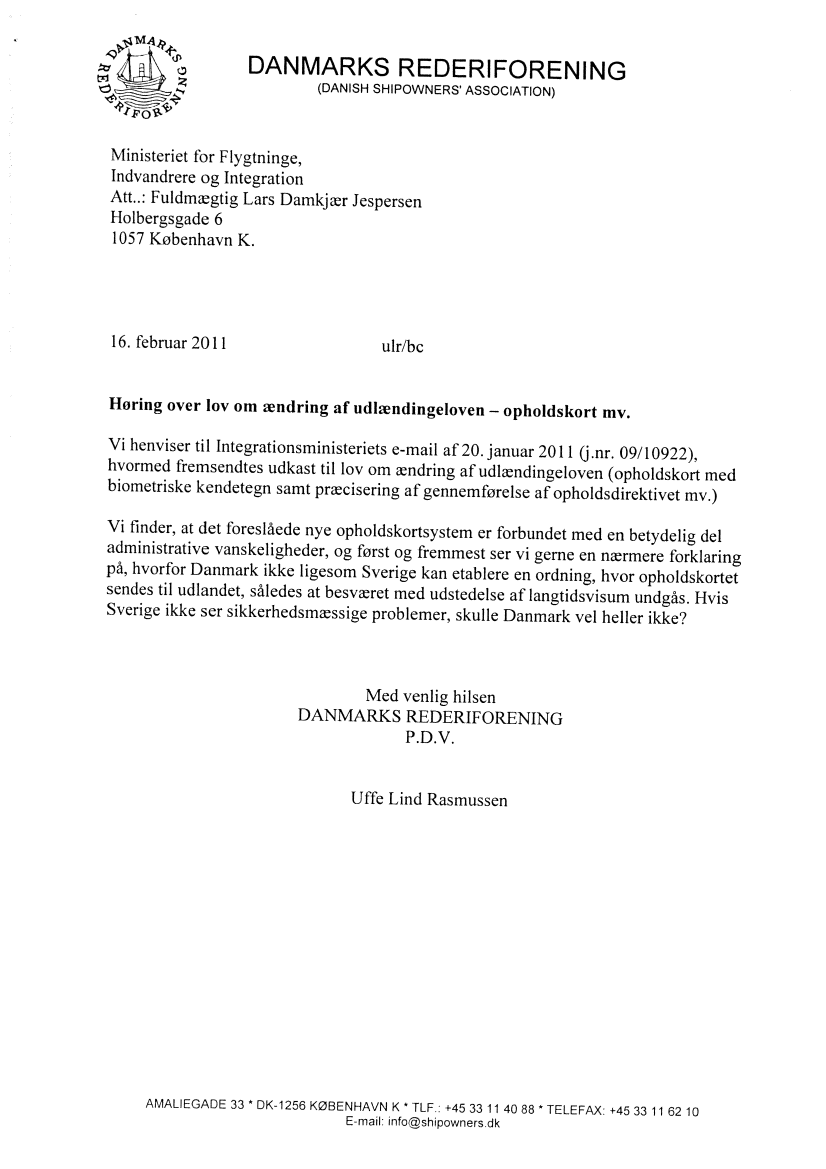 DANMARKS REDERIFORENING

DANMARKS REDERIFORENING
(DANISH SHIPOWNERS' ASSOCIATION)

Ministeriet for Flygtninge,
Indvandrere og Integration
Att..: Fuldmægtig Lars Damkjær Jespersen
Holbergsgade 6
1057 København K.

16. februar 2011 ulr/bc

Høring over lov om ændring af udlændingeloven – opholdskort mv.

Vi henviser til Integrationsministeriets e-mail af 20. januar 2011 (j.nr. 09/10922), hvormed fremsendtes udkast til lov om ændring af udlændingeloven (opholdskort med biometriske kendetegn samt præcisering af gennemførelse af opholdsdirektivet mv.)

Vi finder, at det foreslåede nye opholdskortsystem er forbundet med en betydelig del administrative vanskeligheder, og først og fremmest ser vi gerne en nærmere forklaring på, hvorfor Danmark ikke ligesom Sverige kan etablere en ordning, hvor opholdskortet sendes til udlandet, således at besværet med udstedelse af langtidsvisum undgås. Hvis Sverige ikke ser sikkerhedsmæssige problemer, skulle Danmark vel heller ikke?

Med venlig hilsen
DANMARKS REDERIFORENING
P.D.V.

Uffe Lind Rasmussen

AMALIEGADE 33 * DK-1256 KØBENHAVN K * TLF.: +45 33 11 40 88 * TELEFAX: +45 33 11 62 10
E-mail: info@shipowners.dk